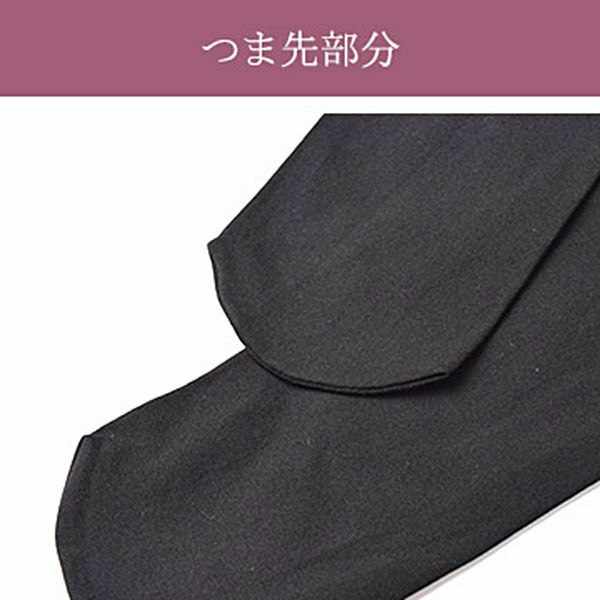 つま先部分